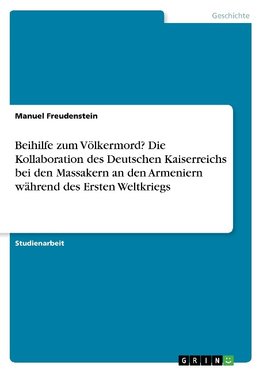 Geschichte

Manuel Freudenstein

Beihilfe zum Völkermord? Die Kollaboration des Deutschen Kaiserreichs bei den Massakern an den Armeniern während des Ersten Weltkriegs

Studienarbeit

GRIN